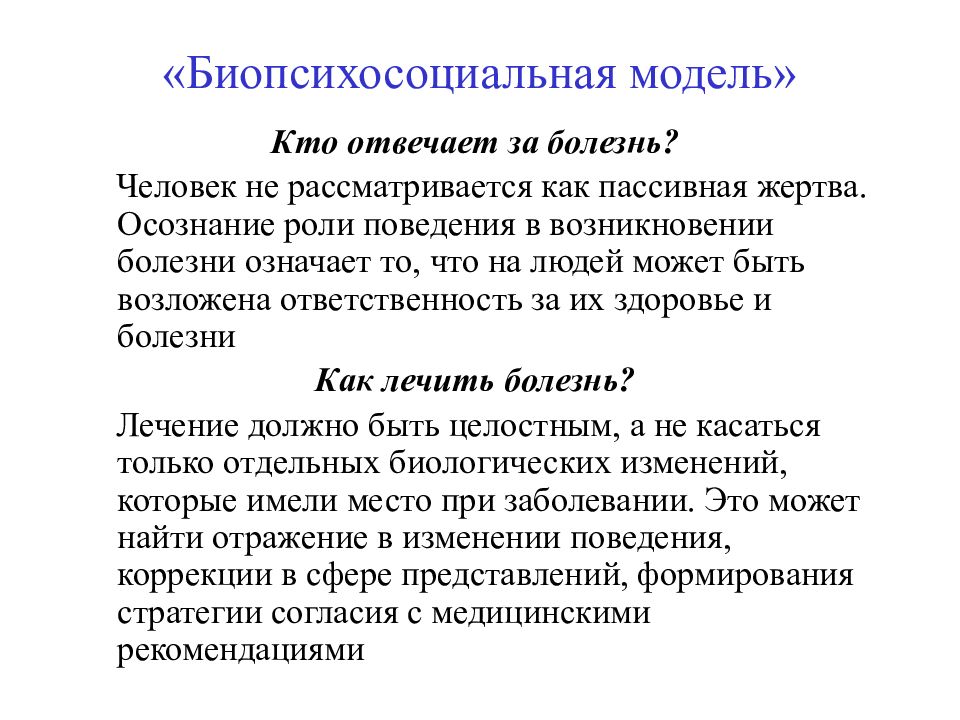 «Биопсихосоциальная модель»

Кто отвечает за болезнь?

Человек не рассматривается как пассивная жертва. Осознание роли поведения в возникновении болезни означает то, что на людей может быть возложена ответственность за их здоровье и болезни

Как лечить болезнь?

Лечение должно быть целостным, а не касаться только отдельных биологических изменений, которые имели место при заболевании. Это может найти отражение в изменении поведения, коррекции в сфере представлений, формирования стратегии согласия с медицинскими рекомендациями